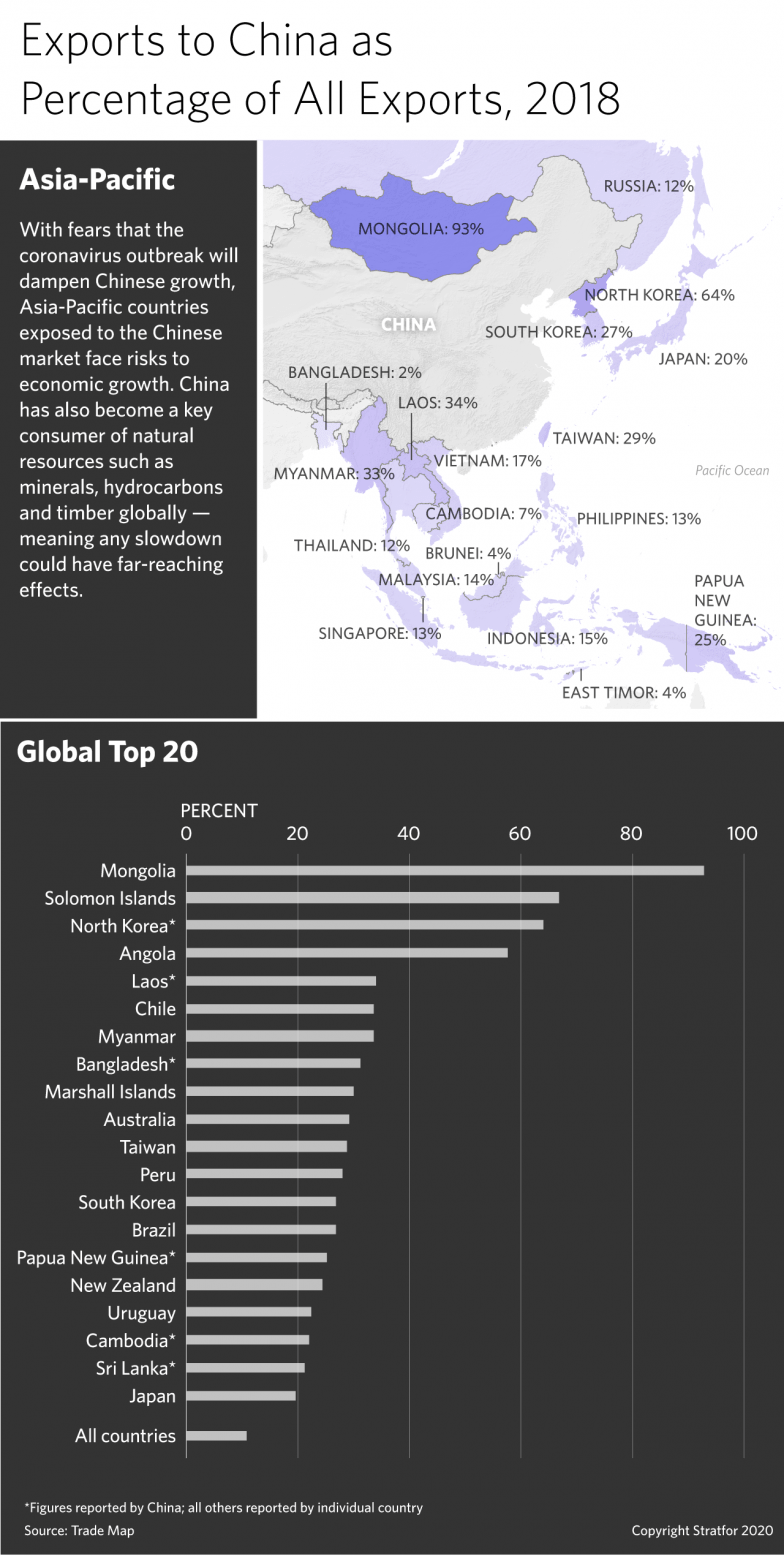 Exports to China as Percentage of All Exports, 2018

Asia-Pacific

With fears that the coronavirus outbreak will dampen Chinese growth, Asia-Pacific countries exposed to the Chinese market face risks to economic growth. China has also become a key consumer of natural resources such as minerals, hydrocarbons and timber globally — meaning any slowdown could have far-reaching effects.

RUSSIA: 12%
MONGOLIA: 93%
NORTH KOREA: 64%
CHINA
SOUTH KOREA: 27%
JAPAN: 20%
BANGLADESH: 2%
LAOS: 34%
TAIWAN: 29%
MYANMAR: 33%
VIETNAM: 17%
Pacific Ocean
CAMBODIA: 7%
PHILIPPINES: 13%
THAILAND: 12%
BRUNEI: 4%
MALAYSIA: 14%
PAPUA NEW GUINEA: 25%
SINGAPORE: 13%
INDONESIA: 15%
EAST TIMOR: 4%

Global Top 20

PERCENT
0 20 40 60 80 100

Mongolia
Solomon Islands
North Korea*
Angola
Laos*
Chile
Myanmar
Bangladesh*
Marshall Islands
Australia
Taiwan
Peru
South Korea
Brazil
Papua New Guinea*
New Zealand
Uruguay
Cambodia*
Sri Lanka*
Japan

All countries

*Figures reported by China; all others reported by individual country
Source: Trade Map
Copyright Stratfor 2020